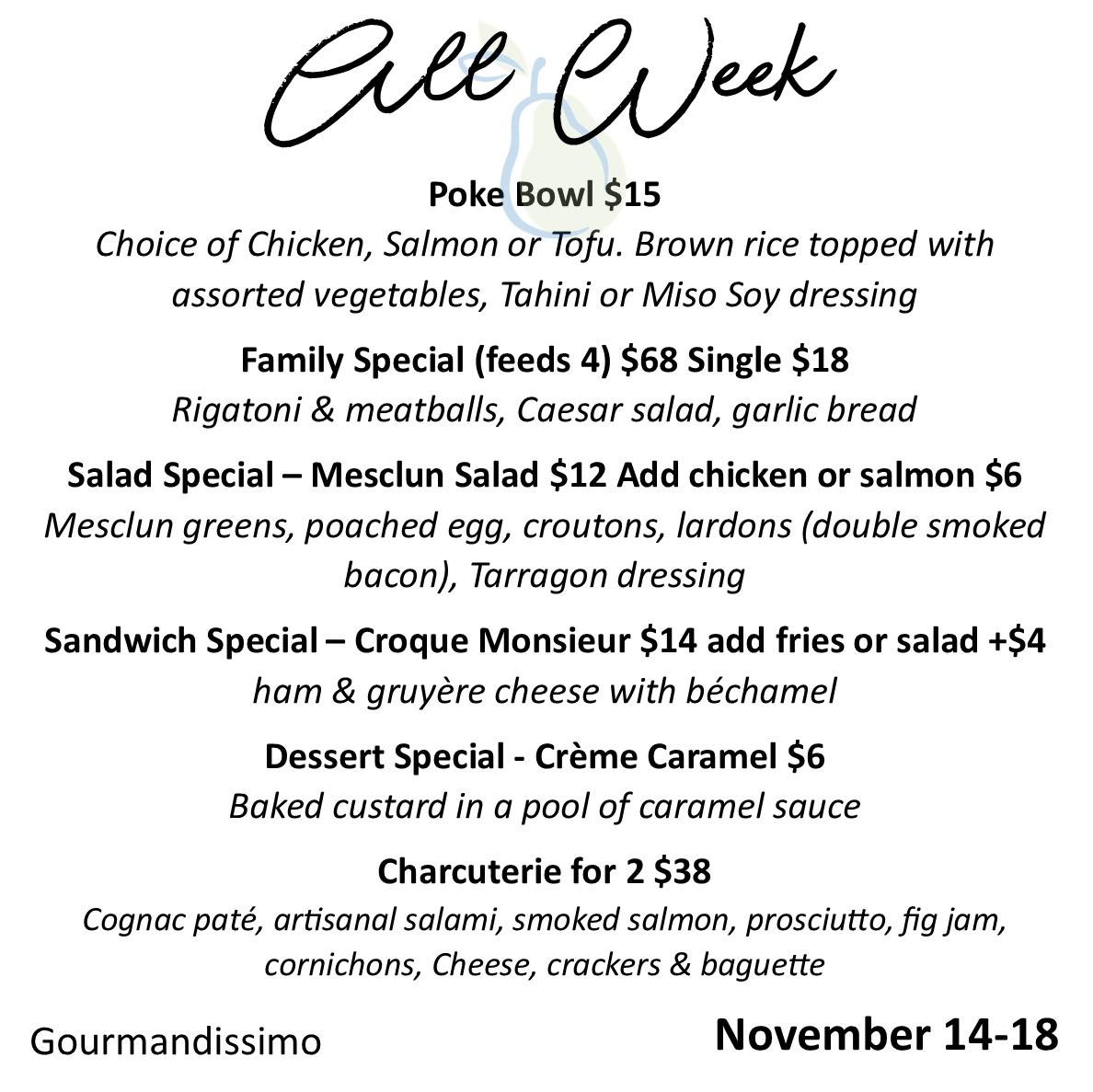 All Week

Poke Bowl $15

Choice of Chicken, Salmon or Tofu. Brown rice topped with assorted vegetables, Tahini or Miso Soy dressing

Family Special (feeds 4) $68 Single $18

Rigatoni & meatballs, Caesar salad, garlic bread

Salad Special – Mesclun Salad $12 Add chicken or salmon $6

Mesclun greens, poached egg, croutons, lardons (double smoked bacon), Tarragon dressing

Sandwich Special – Croque Monsieur $14 add fries or salad +$4

ham & gruyère cheese with béchamel

Dessert Special - Crème Caramel $6

Baked custard in a pool of caramel sauce

Charcuterie for 2 $38

Cognac paté, artisanal salami, smoked salmon, prosciutto, fig jam, cornichons, Cheese, crackers & baguette

Gourmandissimo

November 14-18